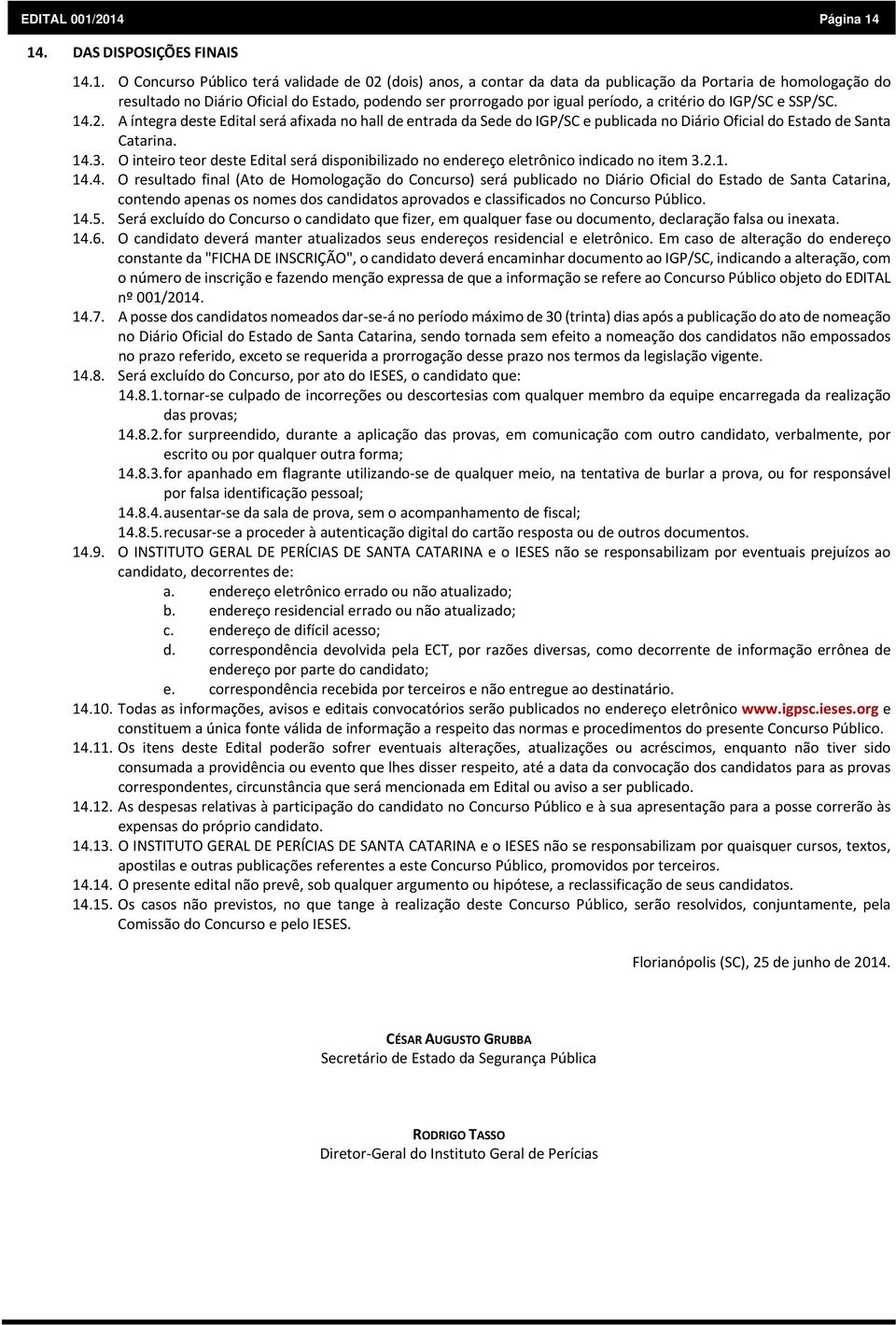 EDITAL 001/2014 Página 14

14. DAS DISPOSIÇÕES FINAIS

14.1. O Concurso Público terá validade de 02 (dois) anos, a contar da data da publicação da Portaria de homologação do resultado no Diário Oficial do Estado, podendo ser prorrogado por igual período, a critério do IGP/SC e SSP/SC.

14.2. A íntegra deste Edital será afixada no hall de entrada da Sede do IGP/SC e publicada no Diário Oficial do Estado de Santa Catarina.

14.3. O inteiro teor deste Edital será disponibilizado no endereço eletrônico indicado no item 3.2.1.

14.4. O resultado final (Ato de Homologação do Concurso) será publicado no Diário Oficial do Estado de Santa Catarina, contendo apenas os nomes dos candidatos aprovados e classificados no Concurso Público.

14.5. Será excluído do Concurso o candidato que fizer, em qualquer fase ou documento, declaração falsa ou inexata.

14.6. O candidato deverá manter atualizados seus endereços residencial e eletrônico. Em caso de alteração do endereço constante da "FICHA DE INSCRIÇÃO", o candidato deverá encaminhar documento ao IGP/SC, indicando a alteração, com o número de inscrição e fazendo menção expressa de que a informação se refere ao Concurso Público objeto do EDITAL nº 001/2014.

14.7. A posse dos candidatos nomeados dar-se-á no período máximo de 30 (trinta) dias após a publicação do ato de nomeação no Diário Oficial do Estado de Santa Catarina, sendo tornada sem efeito a nomeação dos candidatos não empossados no prazo referido, exceto se requerida a prorrogação desse prazo nos termos da legislação vigente.

14.8. Será excluído do Concurso, por ato do IESES, o candidato que:

14.8.1. tornar-se culpado de incorreções ou descortesias com qualquer membro da equipe encarregada da realização das provas;

14.8.2. for surpreendido, durante a aplicação das provas, em comunicação com outro candidato, verbalmente, por escrito ou por qualquer outra forma;

14.8.3. for apanhado em flagrante utilizando-se de qualquer meio, na tentativa de burlar a prova, ou for responsável por falsa identificação pessoal;

14.8.4. ausentar-se da sala de prova, sem o acompanhamento de fiscal;

14.8.5. recusar-se a proceder à autenticação digital do cartão resposta ou de outros documentos.

14.9. O INSTITUTO GERAL DE PERÍCIAS DE SANTA CATARINA e o IESES não se responsabilizam por eventuais prejuízos ao candidato, decorrentes de:

a. endereço eletrônico errado ou não atualizado;
b. endereço residencial errado ou não atualizado;
c. endereço de difícil acesso;
d. correspondência devolvida pela ECT, por razões diversas, como decorrente de informação errônea de endereço por parte do candidato;
e. correspondência recebida por terceiros e não entregue ao destinatário.

14.10. Todas as informações, avisos e editais convocatórios serão publicados no endereço eletrônico www.igpsc.ieses.org e constituem a única fonte válida de informação a respeito das normas e procedimentos do presente Concurso Público.

14.11. Os itens deste Edital poderão sofrer eventuais alterações, atualizações ou acréscimos, enquanto não tiver sido consumada a providência ou evento que lhes disser respeito, até a data da convocação dos candidatos para as provas correspondentes, circunstância que será mencionada em Edital ou aviso a ser publicado.

14.12. As despesas relativas à participação do candidato no Concurso Público e à sua apresentação para a posse correrão às expensas do próprio candidato.

14.13. O INSTITUTO GERAL DE PERÍCIAS DE SANTA CATARINA e o IESES não se responsabilizam por quaisquer cursos, textos, apostilas e outras publicações referentes a este Concurso Público, promovidos por terceiros.

14.14. O presente edital não prevê, sob qualquer argumento ou hipótese, a reclassificação de seus candidatos.

14.15. Os casos não previstos, no que tange à realização deste Concurso Público, serão resolvidos, conjuntamente, pela Comissão do Concurso e pelo IESES.

Florianópolis (SC), 25 de junho de 2014.

CÉSAR AUGUSTO GRUBBA
Secretário de Estado da Segurança Pública

RODRIGO TASSO
Diretor-Geral do Instituto Geral de Perícias